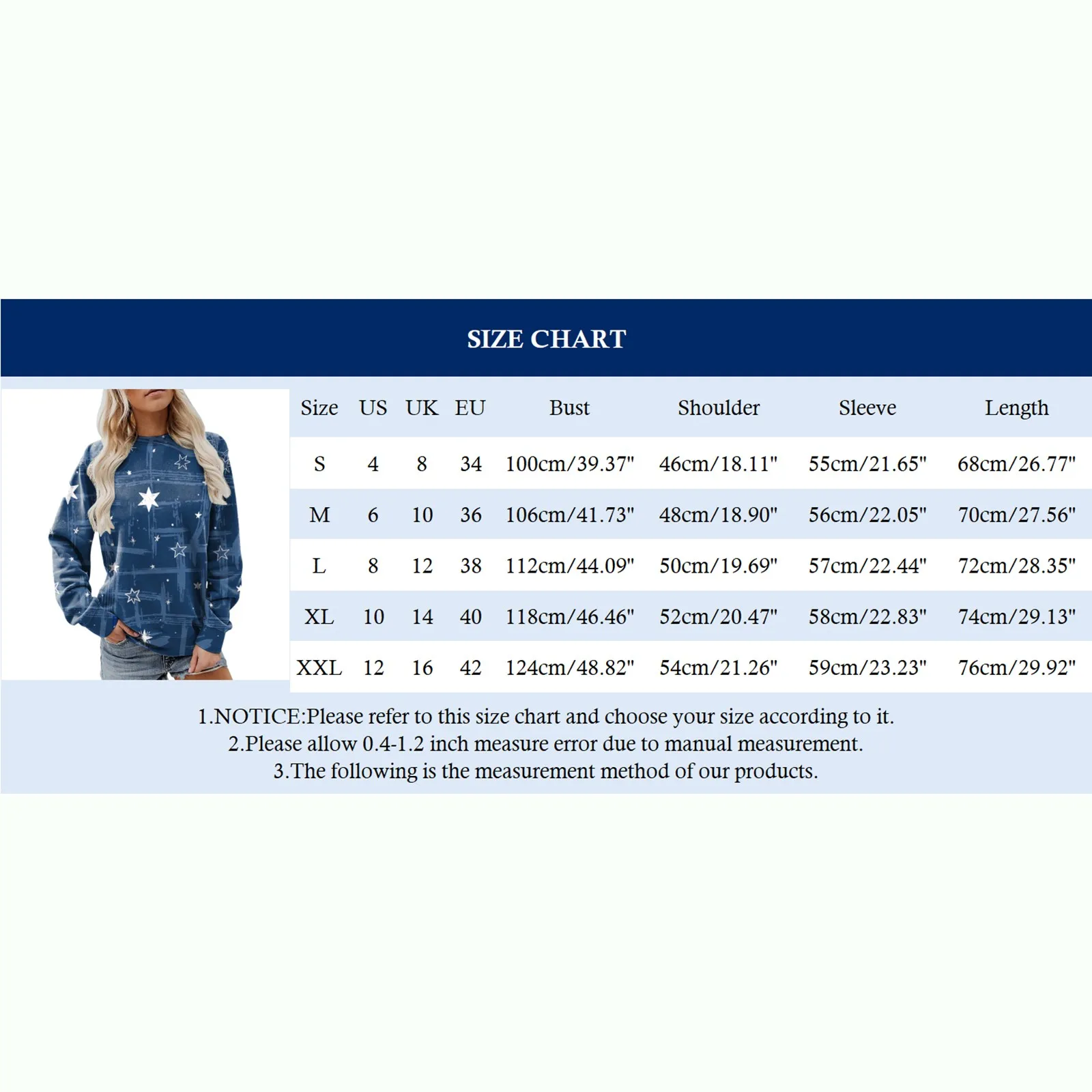 SIZE CHART

| Size | US | UK | EU | Bust | Shoulder | Sleeve | Length |
|---|---|---|---|---|---|---|---|
| S | 4 | 8 | 34 | 100cm/39.37" | 46cm/18.11" | 55cm/21.65" | 68cm/26.77" |
| M | 6 | 10 | 36 | 106cm/41.73" | 48cm/18.90" | 56cm/22.05" | 70cm/27.56" |
| L | 8 | 12 | 38 | 112cm/44.09" | 50cm/19.69" | 57cm/22.44" | 72cm/28.35" |
| XL | 10 | 14 | 40 | 118cm/46.46" | 52cm/20.47" | 58cm/22.83" | 74cm/29.13" |
| XXL | 12 | 16 | 42 | 124cm/48.82" | 54cm/21.26" | 59cm/23.23" | 76cm/29.92" |

1.NOTICE:Please refer to this size chart and choose your size according to it.
2.Please allow 0.4-1.2 inch measure error due to manual measurement.
3.The following is the measurement method of our products.